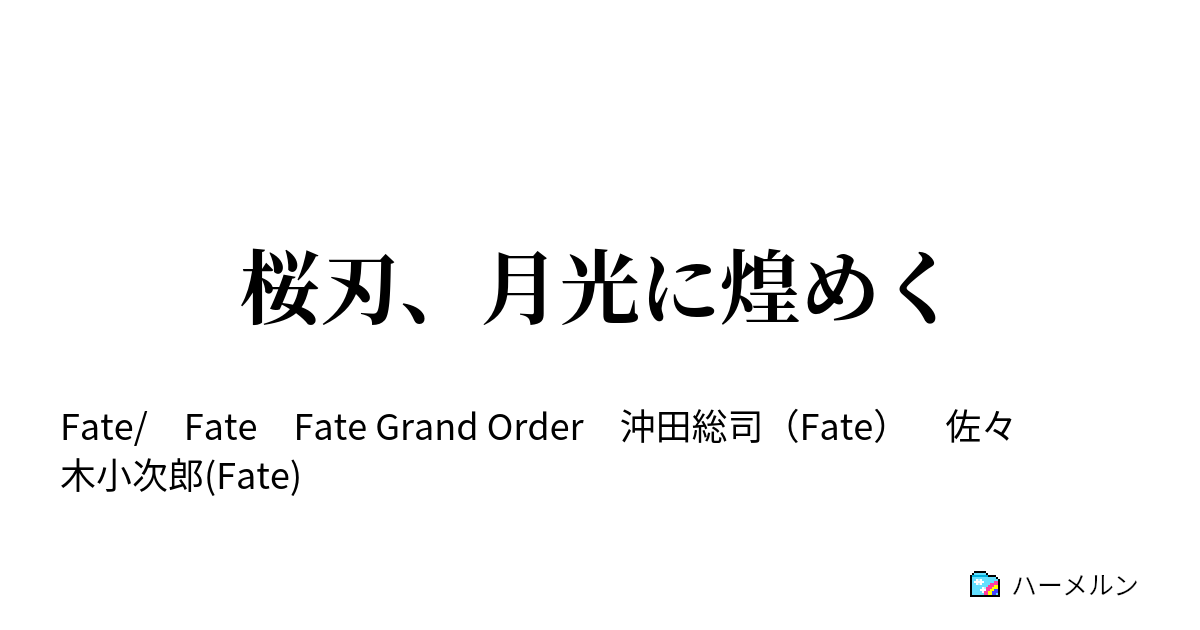 桜刃、月光に煌めく

Fate/　Fate　Fate Grand Order　沖田総司（Fate）　佐々木小次郎(Fate)

ハーメルン